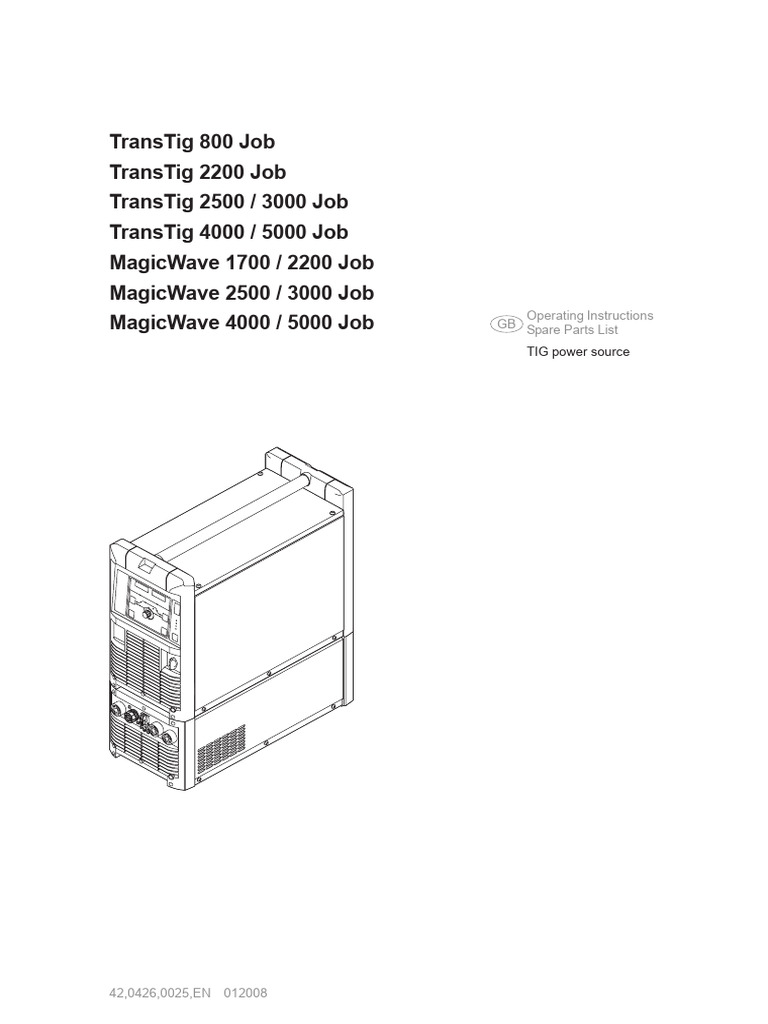 TransTig 800 Job
TransTig 2200 Job
TransTig 2500 / 3000 Job
TransTig 4000 / 5000 Job
MagicWave 1700 / 2200 Job
MagicWave 2500 / 3000 Job
MagicWave 4000 / 5000 Job

GB Operating Instructions
Spare Parts List

TIG power source

42,0426,0025,EN 012008